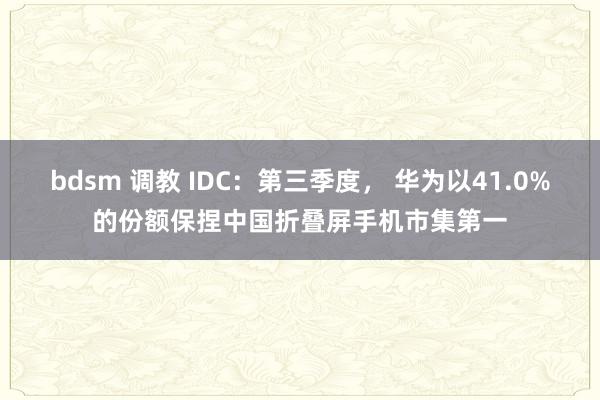 bdsm 调教 IDC：第三季度， 华为以41.0%的份额保捏中国折叠屏手机市集第一